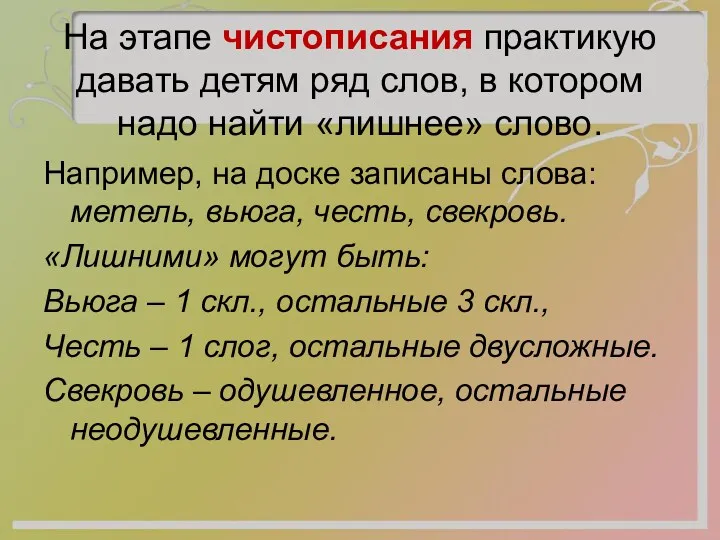 На этапе чистописания практикую давать детям ряд слов, в котором надо найти «лишнее» слово.

Например, на доске записаны слова: метель, вьюга, честь, свекровь.

«Лишними» могут быть:

Вьюга – 1 скл., остальные 3 скл.,

Честь – 1 слог, остальные двусложные.

Свекровь – одушевленное, остальные неодушевленные.